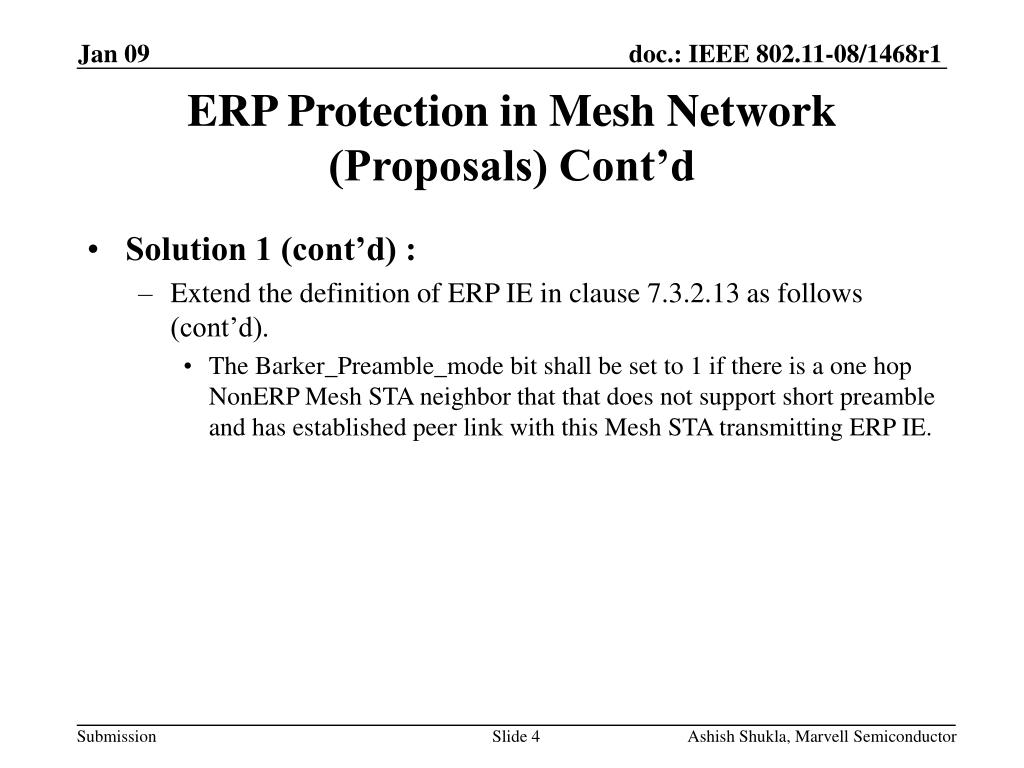 Jan 09

doc.: IEEE 802.11-08/1468r1

ERP Protection in Mesh Network (Proposals) Cont’d

• Solution 1 (cont’d) :
– Extend the definition of ERP IE in clause 7.3.2.13 as follows (cont’d).
• The Barker_Preamble_mode bit shall be set to 1 if there is a one hop NonERP Mesh STA neighbor that that does not support short preamble and has established peer link with this Mesh STA transmitting ERP IE.

Submission

Slide 4

Ashish Shukla, Marvell Semiconductor